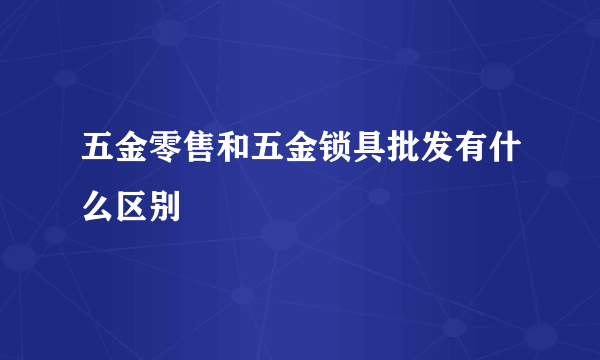 五金零售和五金锁具批发有什么区别